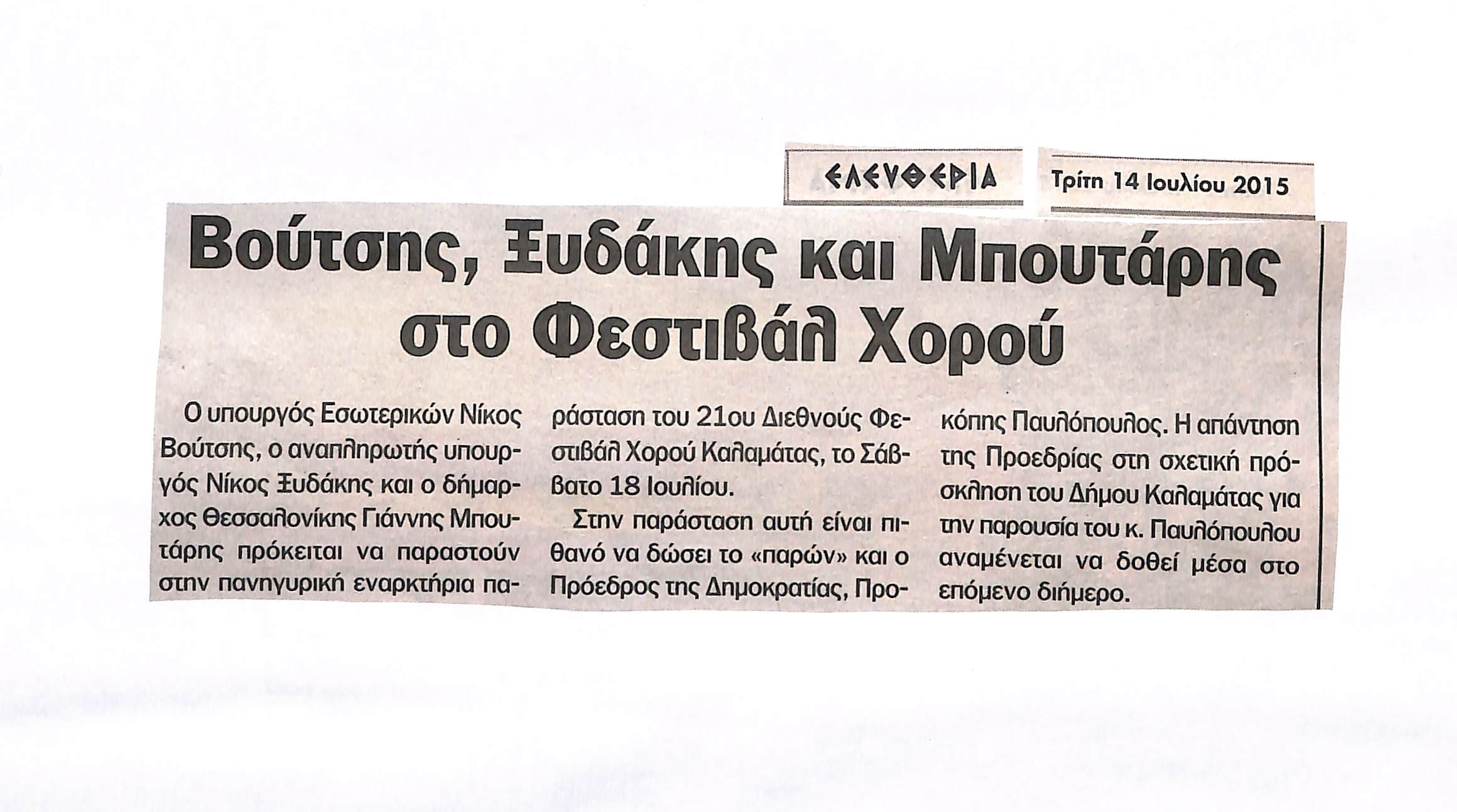 ΕΛΕΥΘΕΡΙΑ

Τρίτη 14 Ιουλίου 2015

Βούτσης, Ξυδάκης και Μπουτάρης στο Φεστιβάλ Χορού

Ο υπουργός Εσωτερικών Νίκος Βούτσης, ο αναπληρωτής υπουργός Νίκος Ξυδάκης και ο δήμαρχος Θεσσαλονίκης Γιάννης Μπουτάρης πρόκειται να παραστούν στην πανηγυρική εναρκτήρια παράσταση του 21ου Διεθνούς Φεστιβάλ Χορού Καλαμάτας, το Σάββατο 18 Ιουλίου.

Στην παράσταση αυτή είναι πιθανό να δώσει το «παρών» και ο Πρόεδρος της Δημοκρατίας, Προκόπης Παυλόπουλος. Η απάντηση της Προεδρίας στη σχετική πρόσκληση του Δήμου Καλαμάτας για την παρουσία του κ. Παυλόπουλου αναμένεται να δοθεί μέσα στο επόμενο διήμερο.